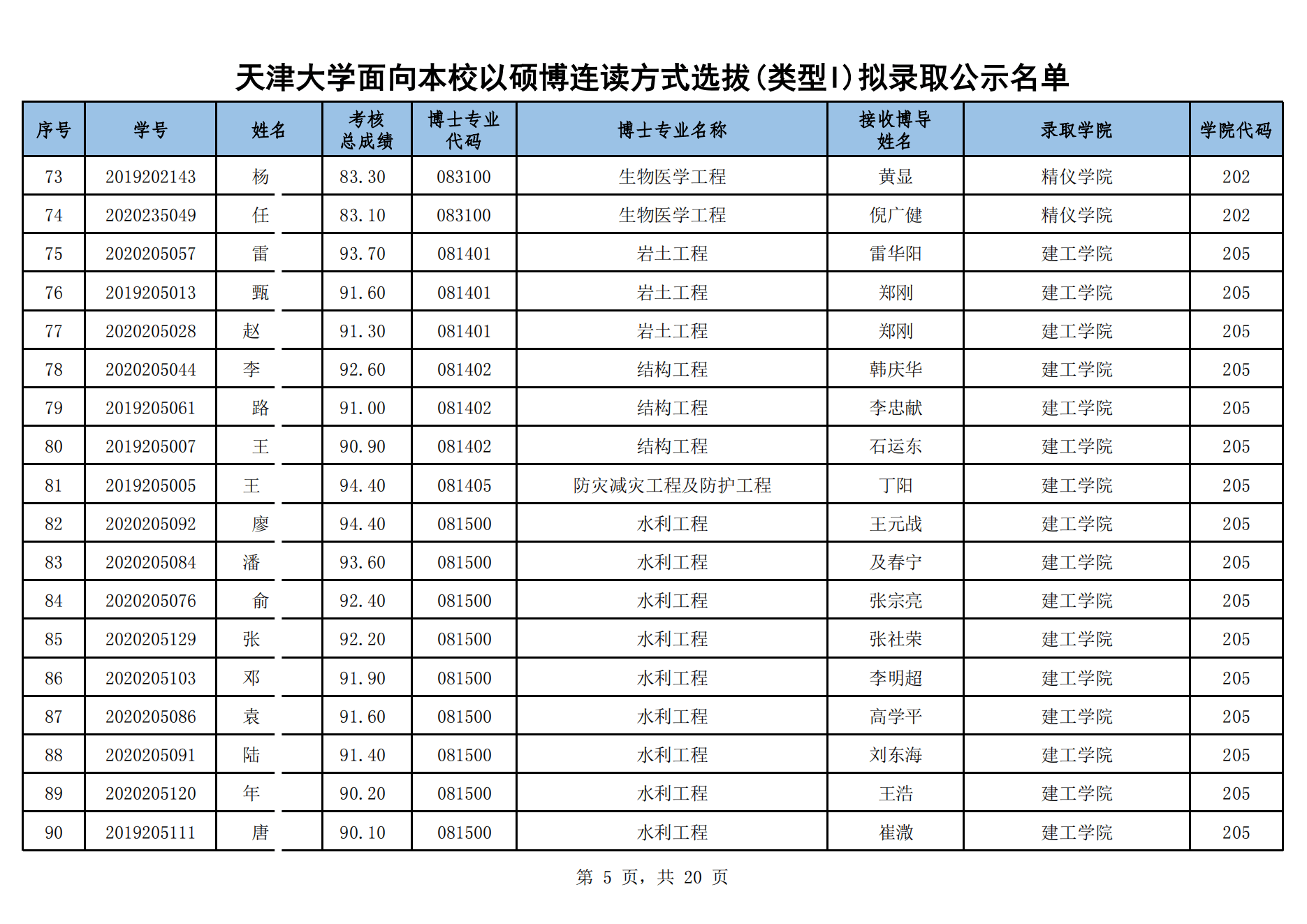 天津大学面向本校以硕博连读方式选拔(类型I)拟录取公示名单

| 序号 | 学号 | 姓名 | 考核总成绩 | 博士专业代码 | 博士专业名称 | 接收博导姓名 | 录取学院 | 学院代码 |
|---|---|---|---|---|---|---|---|---|
| 73 | 2019202143 | 杨 | 83.30 | 083100 | 生物医学工程 | 黄显 | 精仪学院 | 202 |
| 74 | 2020235049 | 任 | 83.10 | 083100 | 生物医学工程 | 倪广健 | 精仪学院 | 202 |
| 75 | 2020205057 | 雷 | 93.70 | 081401 | 岩土工程 | 雷华阳 | 建工学院 | 205 |
| 76 | 2019205013 | 甄 | 91.60 | 081401 | 岩土工程 | 郑刚 | 建工学院 | 205 |
| 77 | 2020205028 | 赵 | 91.30 | 081401 | 岩土工程 | 郑刚 | 建工学院 | 205 |
| 78 | 2020205044 | 李 | 92.60 | 081402 | 结构工程 | 韩庆华 | 建工学院 | 205 |
| 79 | 2019205061 | 路 | 91.00 | 081402 | 结构工程 | 李忠献 | 建工学院 | 205 |
| 80 | 2019205007 | 王 | 90.90 | 081402 | 结构工程 | 石运东 | 建工学院 | 205 |
| 81 | 2019205005 | 王 | 94.40 | 081405 | 防灾减灾工程及防护工程 | 丁阳 | 建工学院 | 205 |
| 82 | 2020205092 | 廖 | 94.40 | 081500 | 水利工程 | 王元战 | 建工学院 | 205 |
| 83 | 2020205084 | 潘 | 93.60 | 081500 | 水利工程 | 及春宁 | 建工学院 | 205 |
| 84 | 2020205076 | 俞 | 92.40 | 081500 | 水利工程 | 张宗亮 | 建工学院 | 205 |
| 85 | 2020205129 | 张 | 92.20 | 081500 | 水利工程 | 张社荣 | 建工学院 | 205 |
| 86 | 2020205103 | 邓 | 91.90 | 081500 | 水利工程 | 李明超 | 建工学院 | 205 |
| 87 | 2020205086 | 袁 | 91.60 | 081500 | 水利工程 | 高学平 | 建工学院 | 205 |
| 88 | 2020205091 | 陆 | 91.40 | 081500 | 水利工程 | 刘东海 | 建工学院 | 205 |
| 89 | 2020205120 | 年 | 90.20 | 081500 | 水利工程 | 王浩 | 建工学院 | 205 |
| 90 | 2019205111 | 唐 | 90.10 | 081500 | 水利工程 | 崔溦 | 建工学院 | 205 |

第 5 页，共 20 页